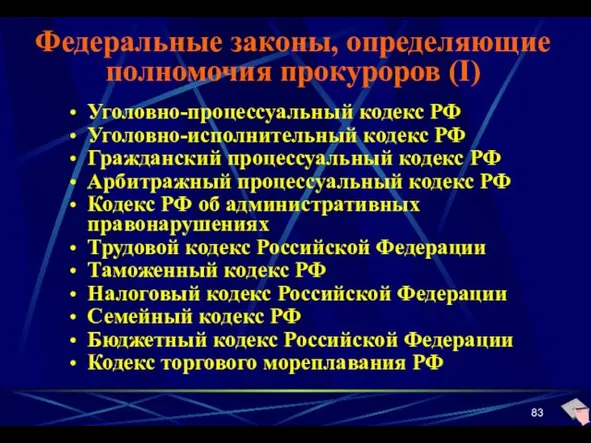 Федеральные законы, определяющие полномочия прокуроров (I)

• Уголовно-процессуальный кодекс РФ
• Уголовно-исполнительный кодекс РФ
• Гражданский процессуальный кодекс РФ
• Арбитражный процессуальный кодекс РФ
• Кодекс РФ об административных правонарушениях
• Трудовой кодекс Российской Федерации
• Таможенный кодекс РФ
• Налоговый кодекс Российской Федерации
• Семейный кодекс РФ
• Бюджетный кодекс Российской Федерации
• Кодекс торгового мореплавания РФ

83